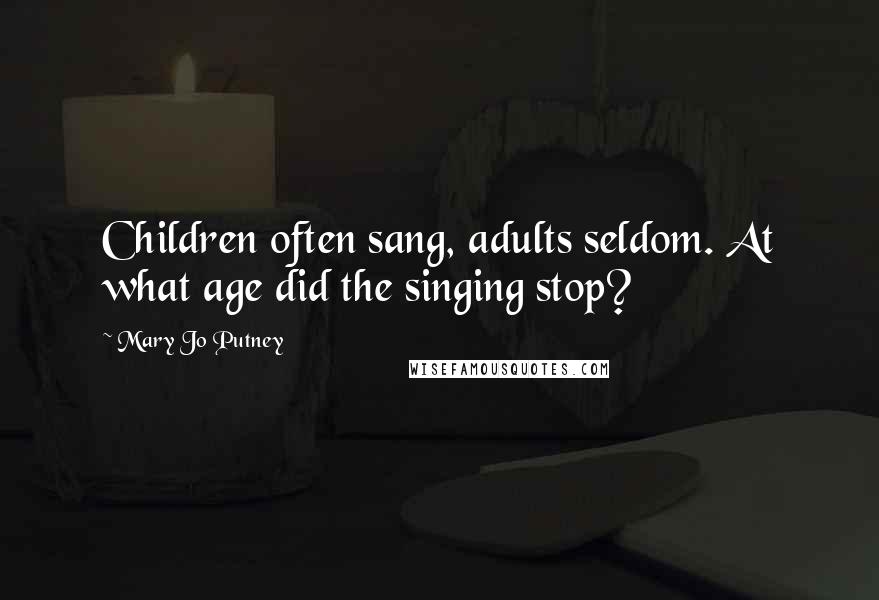 Children often sang, adults seldom. At what age did the singing stop?

~ Mary Jo Putney

WISEFAMOUSQUOTES.COM